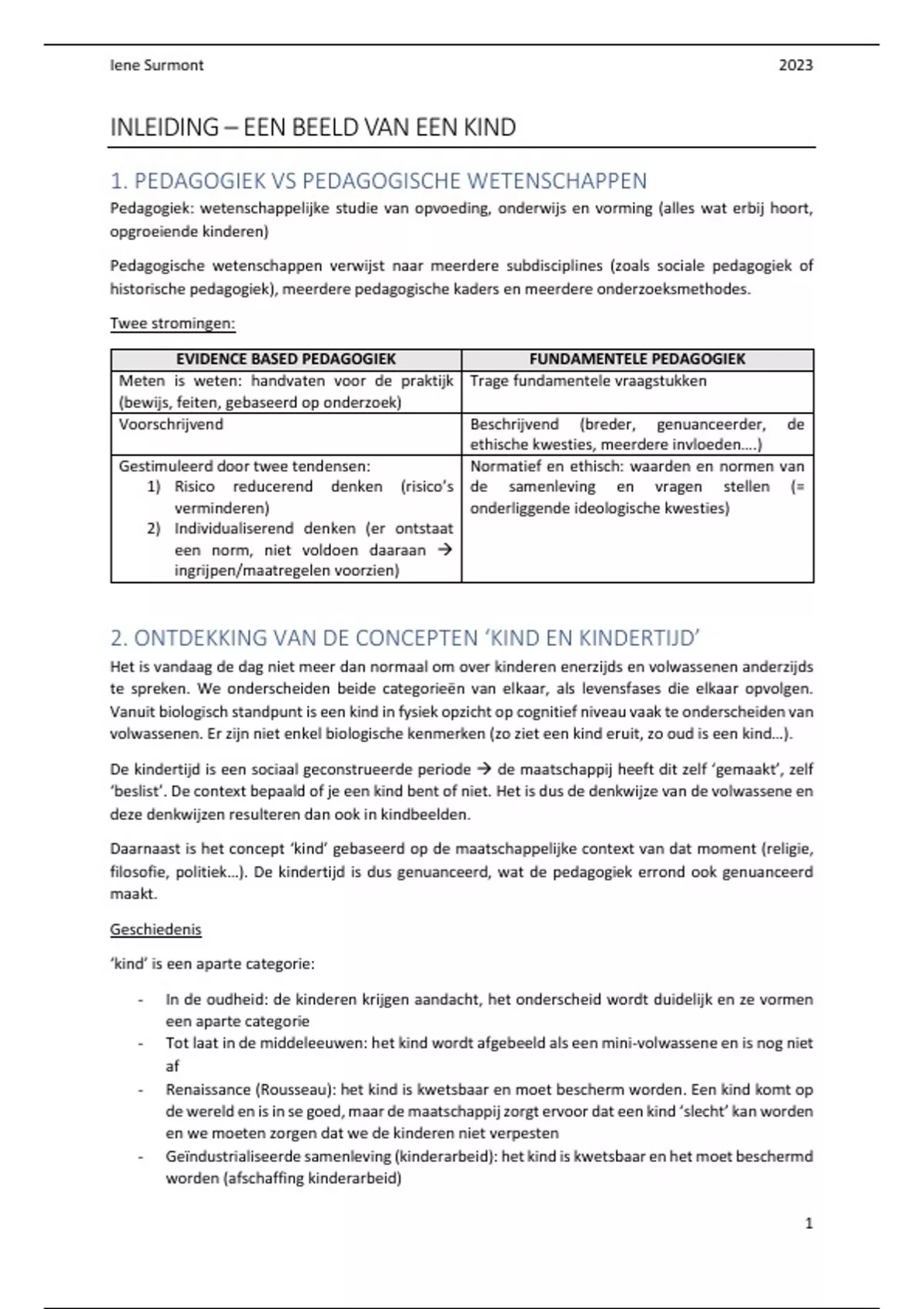 Iene Surmont 2023

INLEIDING – EEN BEELD VAN EEN KIND

1. PEDAGOGIEK VS PEDAGOGISCHE WETENSCHAPPEN

Pedagogiek: wetenschappelijke studie van opvoeding, onderwijs en vorming (alles wat erbij hoort, opgroeiende kinderen)

Pedagogische wetenschappen verwijst naar meerdere subdisciplines (zoals sociale pedagogiek of historische pedagogiek), meerdere pedagogische kaders en meerdere onderzoeksmethodes.

Twee stromingen:

| EVIDENCE BASED PEDAGOGIEK | FUNDAMENTELE PEDAGOGIEK |
|---|---|
| Meten is weten: handvaten voor de praktijk (bewijs, feiten, gebaseerd op onderzoek) | Trage fundamentele vraagstukken |
| Voorschrijvend | Beschrijvend (breder, genuanceerder, de ethische kwesties, meerdere invloeden….) |
| Gestimuleerd door twee tendensen: 1) Risico reducerend denken (risico's verminderen) 2) Individualiserend denken (er ontstaat een norm, niet voldoen daaraan → ingrijpen/maatregelen voorzien) | Normatief en ethisch: waarden en normen van de samenleving en vragen stellen (= onderliggende ideologische kwesties) |

2. ONTDEKKING VAN DE CONCEPTEN 'KIND EN KINDERTIJD'

Het is vandaag de dag niet meer dan normaal om over kinderen enerzijds en volwassenen anderzijds te spreken. We onderscheiden beide categorieën van elkaar, als levensfases die elkaar opvolgen. Vanuit biologisch standpunt is een kind in fysiek opzicht op cognitief niveau vaak te onderscheiden van volwassenen. Er zijn niet enkel biologische kenmerken (zo ziet een kind eruit, zo oud is een kind…).

De kindertijd is een sociaal geconstrueerde periode → de maatschappij heeft dit zelf 'gemaakt', zelf 'beslist'. De context bepaald of je een kind bent of niet. Het is dus de denkwijze van de volwassene en deze denkwijzen resulteren dan ook in kindbeelden.

Daarnaast is het concept 'kind' gebaseerd op de maatschappelijke context van dat moment (religie, filosofie, politiek…). De kindertijd is dus genuanceerd, wat de pedagogiek errond ook genuanceerd maakt.

Geschiedenis

'kind' is een aparte categorie:

- In de oudheid: de kinderen krijgen aandacht, het onderscheid wordt duidelijk en ze vormen een aparte categorie
- Tot laat in de middeleeuwen: het kind wordt afgebeeld als een mini-volwassene en is nog niet af
- Renaissance (Rousseau): het kind is kwetsbaar en moet bescherm worden. Een kind komt op de wereld en is in se goed, maar de maatschappij zorgt ervoor dat een kind 'slecht' kan worden en we moeten zorgen dat we de kinderen niet verpesten
- Geïndustrialiseerde samenleving (kinderarbeid): het kind is kwetsbaar en het moet beschermd worden (afschaffing kinderarbeid)

1